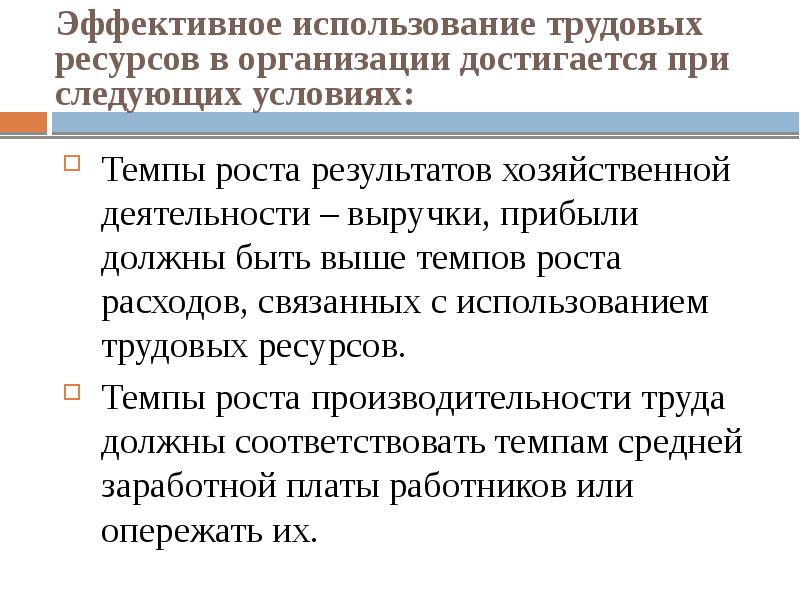 Эффективное использование трудовых ресурсов в организации достигается при следующих условиях:

Темпы роста результатов хозяйственной деятельности – выручки, прибыли должны быть выше темпов роста расходов, связанных с использованием трудовых ресурсов.

Темпы роста производительности труда должны соответствовать темпам средней заработной платы работников или опережать их.